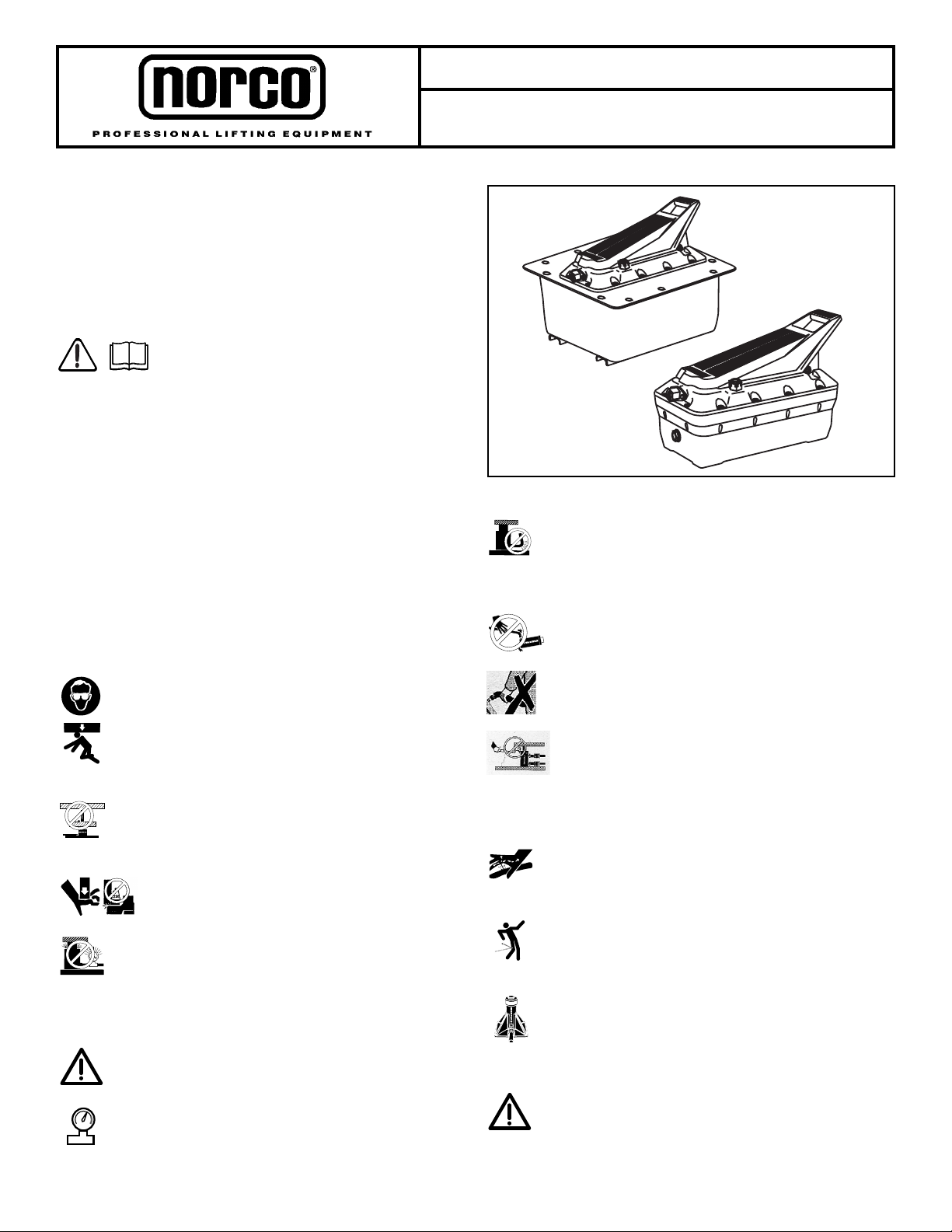 norco®

PROFESSIONAL LIFTING EQUIPMENT